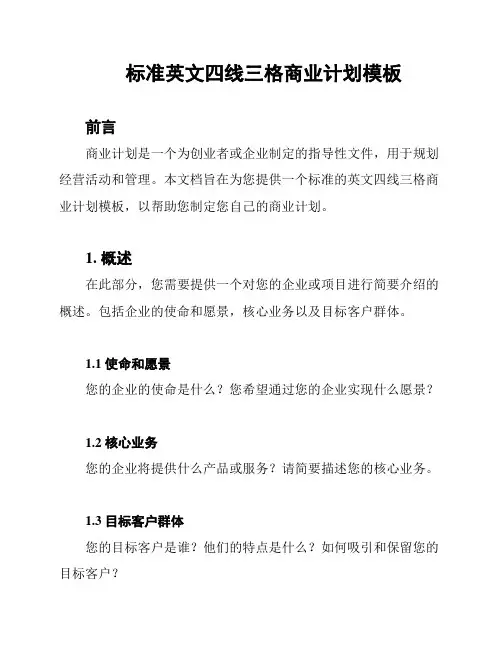 标准英文四线三格商业计划模板

前言

商业计划是一个为创业者或企业制定的指导性文件，用于规划经营活动和管理。本文档旨在为您提供一个标准的英文四线三格商业计划模板，以帮助您制定您自己的商业计划。

1. 概述

在此部分，您需要提供一个对您的企业或项目进行简要介绍的概述。包括企业的使命和愿景，核心业务以及目标客户群体。

1.1 使命和愿景

您的企业的使命是什么？您希望通过您的企业实现什么愿景？

1.2 核心业务

您的企业将提供什么产品或服务？请简要描述您的核心业务。

1.3 目标客户群体

您的目标客户是谁？他们的特点是什么？如何吸引和保留您的目标客户？